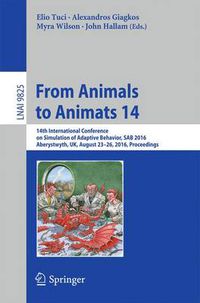 Elio Tuci · Alexandros Giagkos
Myra Wilson · John Hallam (Eds.)

LNAI 9825

From Animals to Animats 14

14th International Conference on Simulation of Adaptive Behavior, SAB 2016
Aberystwyth, UK, August 23–26, 2016, Proceedings

Springer